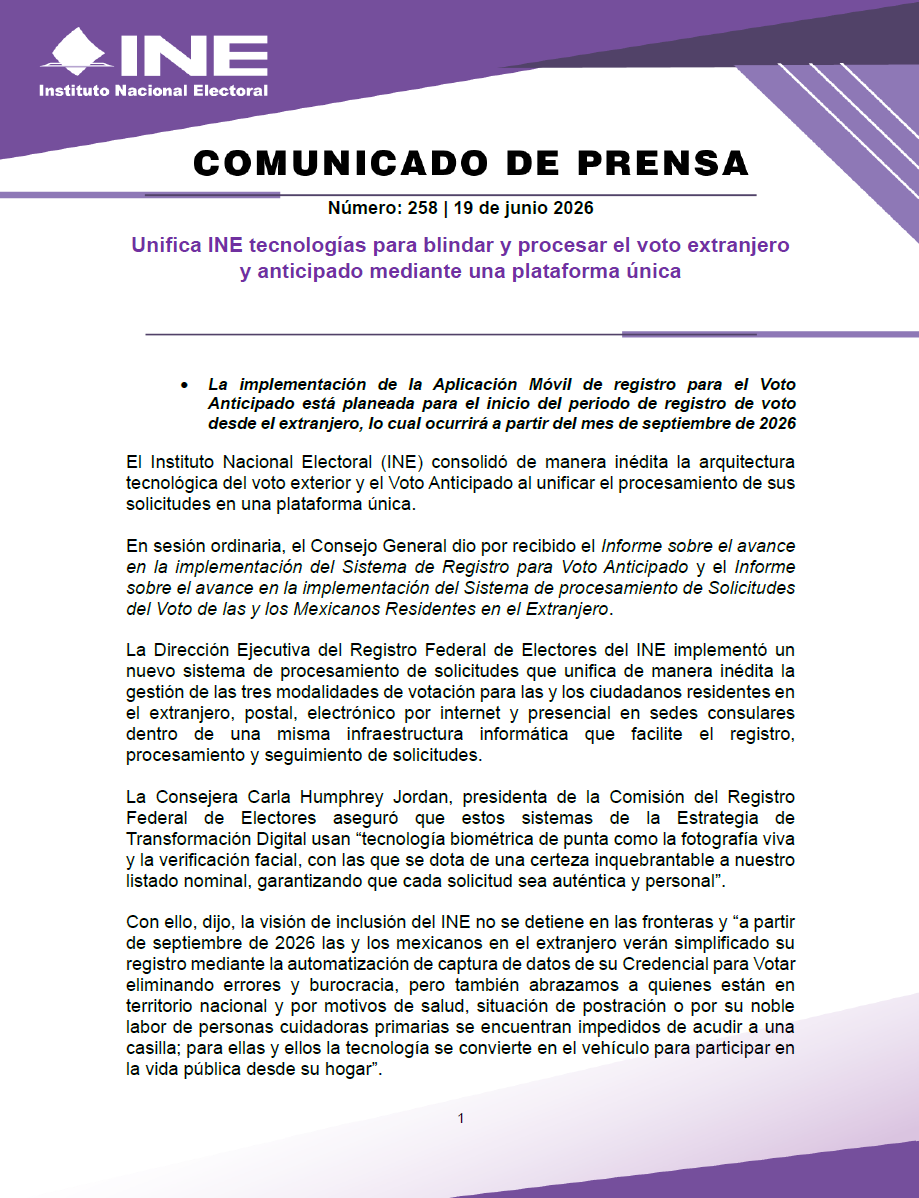 INE
Instituto Nacional Electoral

COMUNICADO DE PRENSA

Número: 258 | 19 de junio 2026

Unifica INE tecnologías para blindar y procesar el voto extranjero y anticipado mediante una plataforma única

• La implementación de la Aplicación Móvil de registro para el Voto Anticipado está planeada para el inicio del periodo de registro de voto desde el extranjero, lo cual ocurrirá a partir del mes de septiembre de 2026

El Instituto Nacional Electoral (INE) consolidó de manera inédita la arquitectura tecnológica del voto exterior y el Voto Anticipado al unificar el procesamiento de sus solicitudes en una plataforma única.

En sesión ordinaria, el Consejo General dio por recibido el Informe sobre el avance en la implementación del Sistema de Registro para Voto Anticipado y el Informe sobre el avance en la implementación del Sistema de procesamiento de Solicitudes del Voto de las y los Mexicanos Residentes en el Extranjero.

La Dirección Ejecutiva del Registro Federal de Electores del INE implementó un nuevo sistema de procesamiento de solicitudes que unifica de manera inédita la gestión de las tres modalidades de votación para las y los ciudadanos residentes en el extranjero, postal, electrónico por internet y presencial en sedes consulares dentro de una misma infraestructura informática que facilite el registro, procesamiento y seguimiento de solicitudes.

La Consejera Carla Humphrey Jordan, presidenta de la Comisión del Registro Federal de Electores aseguró que estos sistemas de la Estrategia de Transformación Digital usan “tecnología biométrica de punta como la fotografía viva y la verificación facial, con las que se dota de una certeza inquebrantable a nuestro listado nominal, garantizando que cada solicitud sea auténtica y personal”.

Con ello, dijo, la visión de inclusión del INE no se detiene en las fronteras y “a partir de septiembre de 2026 las y los mexicanos en el extranjero verán simplificado su registro mediante la automatización de captura de datos de su Credencial para Votar eliminando errores y burocracia, pero también abrazamos a quienes están en territorio nacional y por motivos de salud, situación de postración o por su noble labor de personas cuidadoras primarias se encuentran impedidos de acudir a una casilla; para ellas y ellos la tecnología se convierte en el vehículo para participar en la vida pública desde su hogar”.

1